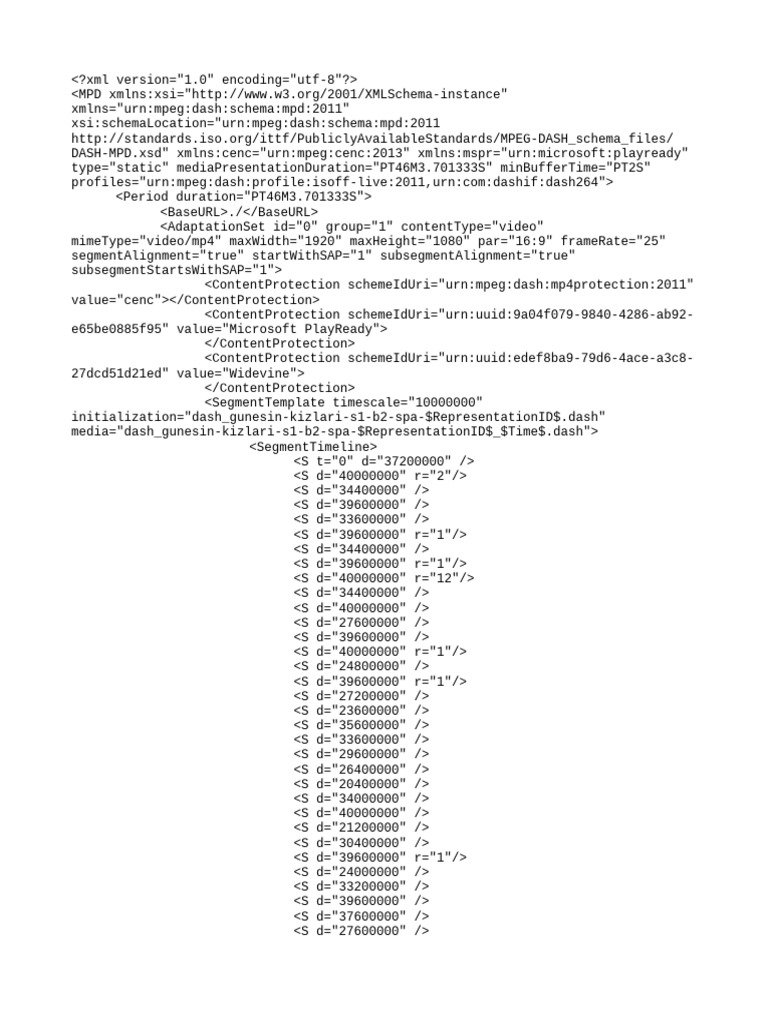 <?xml version="1.0" encoding="utf-8"?>
<MPD xmlns:xsi="http://www.w3.org/2001/XMLSchema-instance" xmlns="urn:mpeg:dash:schema:mpd:2011" xsi:schemaLocation="urn:mpeg:dash:schema:mpd:2011 http://standards.iso.org/ittf/PubliclyAvailableStandards/MPEG-DASH_schema_files/DASH-MPD.xsd" xmlns:cenc="urn:mpeg:cenc:2013" xmlns:mspr="urn:microsoft:playready" type="static" mediaPresentationDuration="PT46M3.701333S" minBufferTime="PT2S" profiles="urn:mpeg:dash:profile:isoff-live:2011,urn:com:dashif:dash264">
<Period duration="PT46M3.701333S">
<BaseURL>./</BaseURL>
<AdaptationSet id="0" group="1" contentType="video" mimeType="video/mp4" maxWidth="1920" maxHeight="1080" par="16:9" frameRate="25" segmentAlignment="true" startWithSAP="1" subsegmentAlignment="true" subsegmentStartsWithSAP="1">
<ContentProtection schemeIdUri="urn:mpeg:dash:mp4protection:2011" value="cenc"></ContentProtection>
<ContentProtection schemeIdUri="urn:uuid:9a04f079-9840-4286-ab92-e65be0885f95" value="Microsoft PlayReady">
</ContentProtection>
<ContentProtection schemeIdUri="urn:uuid:edef8ba9-79d6-4ace-a3c8-27dcd51d21ed" value="Widevine">
</ContentProtection>
<SegmentTemplate timescale="10000000" initialization="dash_gunesin-kizlari-s1-b2-spa-$RepresentationID$.dash" media="dash_gunesin-kizlari-s1-b2-spa-$RepresentationID$_$Time$.dash">
<SegmentTimeline>
<S t="0" d="37200000" />
<S d="40000000" r="2"/>
<S d="34400000" />
<S d="39600000" />
<S d="33600000" />
<S d="39600000" r="1"/>
<S d="34400000" />
<S d="39600000" r="1"/>
<S d="40000000" r="12"/>
<S d="34400000" />
<S d="40000000" />
<S d="27600000" />
<S d="39600000" />
<S d="40000000" r="1"/>
<S d="24800000" />
<S d="39600000" r="1"/>
<S d="27200000" />
<S d="23600000" />
<S d="35600000" />
<S d="33600000" />
<S d="29600000" />
<S d="26400000" />
<S d="20400000" />
<S d="34000000" />
<S d="40000000" />
<S d="21200000" />
<S d="30400000" />
<S d="39600000" r="1"/>
<S d="24000000" />
<S d="33200000" />
<S d="39600000" />
<S d="37600000" />
<S d="27600000" />